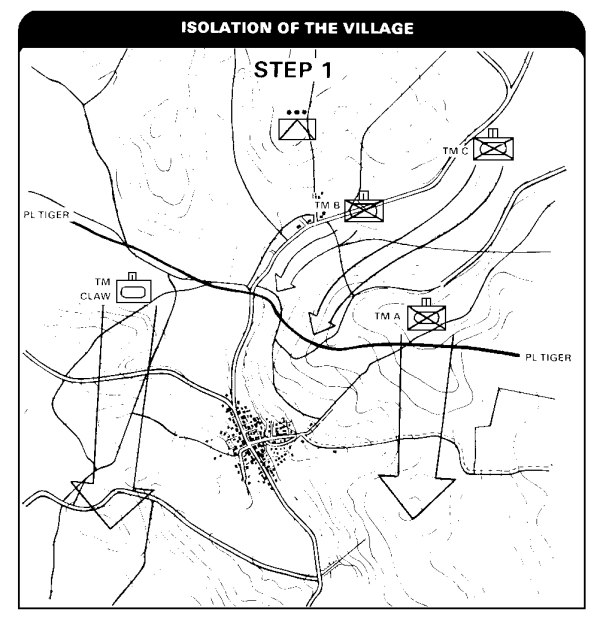 ISOLATION OF THE VILLAGE

STEP 1

TM C

TM B

PL TIGER

TM CLAW

TM A

PL TIGER